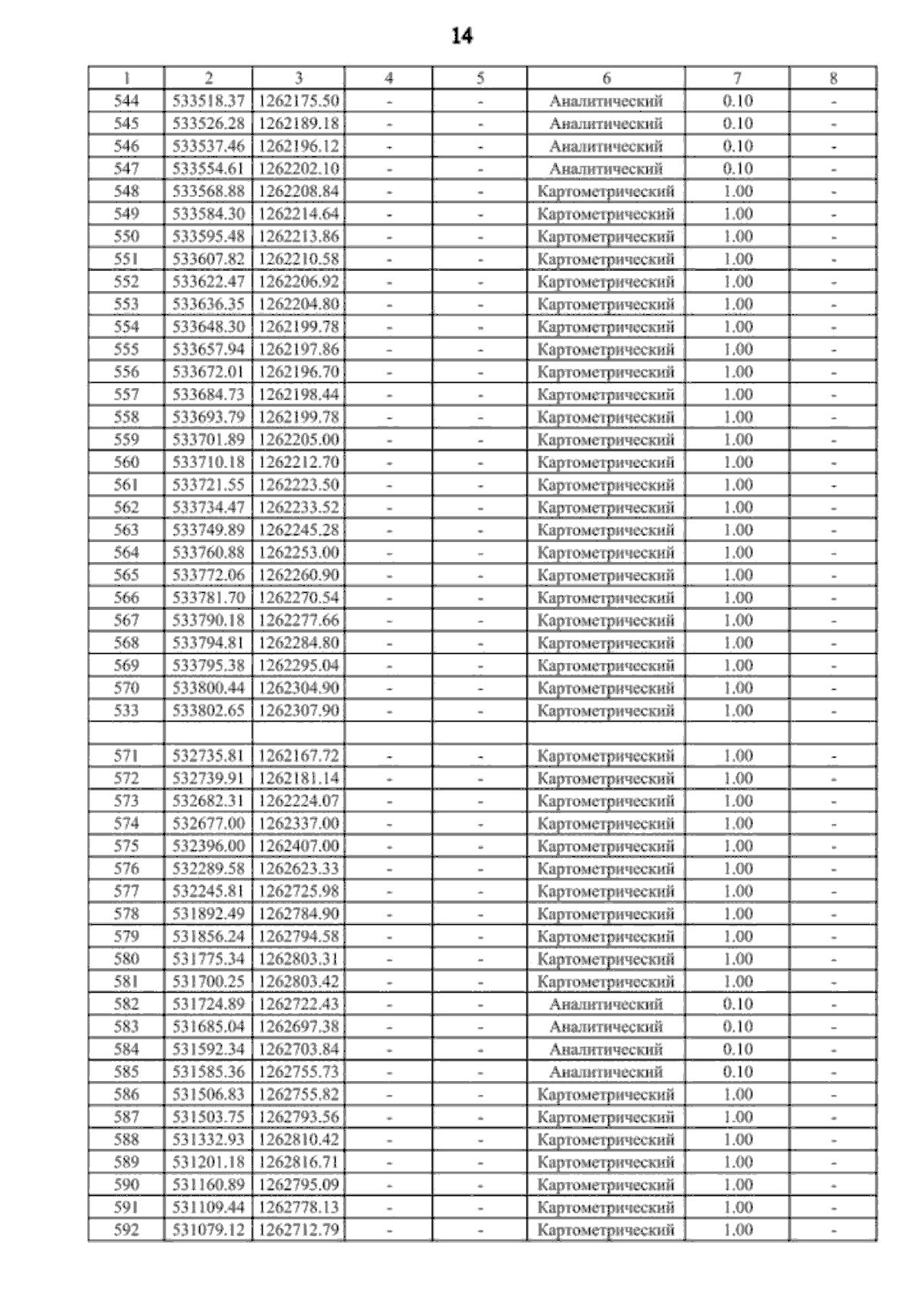 14

| 1 | 2 | 3 | 4 | 5 | 6 | 7 | 8 |
|---|---|---|---|---|---|---|---|
| 544 | 533518.37 | 1262175.50 | - | - | Аналитический | 0.10 | - |
| 545 | 533526.28 | 1262189.18 | - | - | Аналитический | 0.10 | - |
| 546 | 533537.46 | 1262196.12 | - | - | Аналитический | 0.10 | - |
| 547 | 533554.61 | 1262202.10 | - | - | Аналитический | 0.10 | - |
| 548 | 533568.88 | 1262208.84 | - | - | Картометрический | 1.00 | - |
| 549 | 533584.30 | 1262214.64 | - | - | Картометрический | 1.00 | - |
| 550 | 533595.48 | 1262213.86 | - | - | Картометрический | 1.00 | - |
| 551 | 533607.82 | 1262210.58 | - | - | Картометрический | 1.00 | - |
| 552 | 533622.47 | 1262206.92 | - | - | Картометрический | 1.00 | - |
| 553 | 533636.35 | 1262204.80 | - | - | Картометрический | 1.00 | - |
| 554 | 533648.30 | 1262199.78 | - | - | Картометрический | 1.00 | - |
| 555 | 533657.94 | 1262197.86 | - | - | Картометрический | 1.00 | - |
| 556 | 533672.01 | 1262196.70 | - | - | Картометрический | 1.00 | - |
| 557 | 533684.73 | 1262198.44 | - | - | Картометрический | 1.00 | - |
| 558 | 533693.79 | 1262199.78 | - | - | Картометрический | 1.00 | - |
| 559 | 533701.89 | 1262205.00 | - | - | Картометрический | 1.00 | - |
| 560 | 533710.18 | 1262212.70 | - | - | Картометрический | 1.00 | - |
| 561 | 533721.55 | 1262223.50 | - | - | Картометрический | 1.00 | - |
| 562 | 533734.47 | 1262233.52 | - | - | Картометрический | 1.00 | - |
| 563 | 533749.89 | 1262245.28 | - | - | Картометрический | 1.00 | - |
| 564 | 533760.88 | 1262253.00 | - | - | Картометрический | 1.00 | - |
| 565 | 533772.06 | 1262260.90 | - | - | Картометрический | 1.00 | - |
| 566 | 533781.70 | 1262270.54 | - | - | Картометрический | 1.00 | - |
| 567 | 533790.18 | 1262277.66 | - | - | Картометрический | 1.00 | - |
| 568 | 533794.81 | 1262284.80 | - | - | Картометрический | 1.00 | - |
| 569 | 533795.38 | 1262295.04 | - | - | Картометрический | 1.00 | - |
| 570 | 533800.44 | 1262304.90 | - | - | Картометрический | 1.00 | - |
| 533 | 533802.65 | 1262307.90 | - | - | Картометрический | 1.00 | - |
| | | | | | | | |
| 571 | 532735.81 | 1262167.72 | - | - | Картометрический | 1.00 | - |
| 572 | 532739.91 | 1262181.14 | - | - | Картометрический | 1.00 | - |
| 573 | 532682.31 | 1262224.07 | - | - | Картометрический | 1.00 | - |
| 574 | 532677.00 | 1262337.00 | - | - | Картометрический | 1.00 | - |
| 575 | 532396.00 | 1262407.00 | - | - | Картометрический | 1.00 | - |
| 576 | 532289.58 | 1262623.33 | - | - | Картометрический | 1.00 | - |
| 577 | 532245.81 | 1262725.98 | - | - | Картометрический | 1.00 | - |
| 578 | 531892.49 | 1262784.90 | - | - | Картометрический | 1.00 | - |
| 579 | 531856.24 | 1262794.58 | - | - | Картометрический | 1.00 | - |
| 580 | 531775.34 | 1262803.31 | - | - | Картометрический | 1.00 | - |
| 581 | 531700.25 | 1262803.42 | - | - | Картометрический | 1.00 | - |
| 582 | 531724.89 | 1262722.43 | - | - | Аналитический | 0.10 | - |
| 583 | 531685.04 | 1262697.38 | - | - | Аналитический | 0.10 | - |
| 584 | 531592.34 | 1262703.84 | - | - | Аналитический | 0.10 | - |
| 585 | 531585.36 | 1262755.73 | - | - | Аналитический | 0.10 | - |
| 586 | 531506.83 | 1262755.82 | - | - | Картометрический | 1.00 | - |
| 587 | 531503.75 | 1262793.56 | - | - | Картометрический | 1.00 | - |
| 588 | 531332.93 | 1262810.42 | - | - | Картометрический | 1.00 | - |
| 589 | 531201.18 | 1262816.71 | - | - | Картометрический | 1.00 | - |
| 590 | 531160.89 | 1262795.09 | - | - | Картометрический | 1.00 | - |
| 591 | 531109.44 | 1262778.13 | - | - | Картометрический | 1.00 | - |
| 592 | 531079.12 | 1262712.79 | - | - | Картометрический | 1.00 | - |